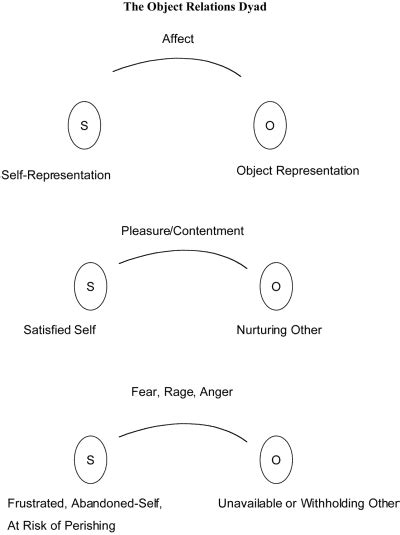 The Object Relations Dyad

Affect

S

O

Self-Representation

Object Representation

Pleasure/Contentment

S

O

Satisfied Self

Nurturing Other

Fear, Rage, Anger

S

O

Frustrated, Abandoned-Self, At Risk of Perishing

Unavailable or Withholding Other